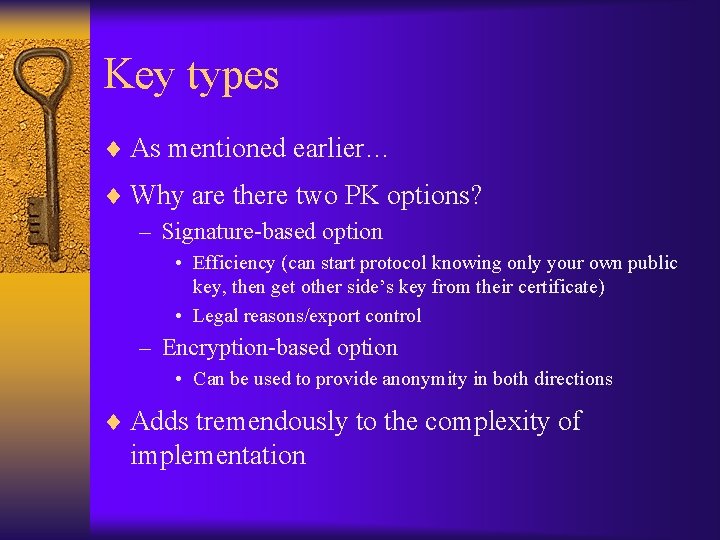 Key types

♦ As mentioned earlier…

♦ Why are there two PK options?

– Signature-based option

• Efficiency (can start protocol knowing only your own public key, then get other side's key from their certificate)

• Legal reasons/export control

– Encryption-based option

• Can be used to provide anonymity in both directions

♦ Adds tremendously to the complexity of implementation